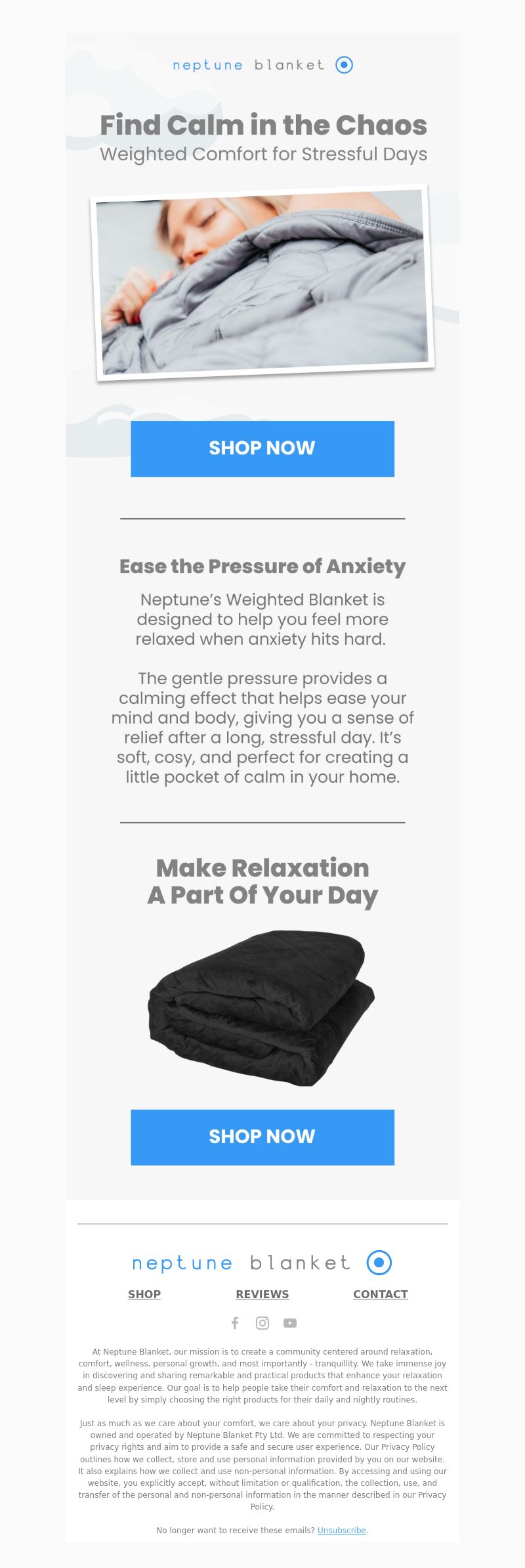 neptune blanket

Find Calm in the Chaos
Weighted Comfort for Stressful Days

SHOP NOW

Ease the Pressure of Anxiety

Neptune's Weighted Blanket is designed to help you feel more relaxed when anxiety hits hard.

The gentle pressure provides a calming effect that helps ease your mind and body, giving you a sense of relief after a long, stressful day. It's soft, cosy, and perfect for creating a little pocket of calm in your home.

Make Relaxation
A Part Of Your Day

SHOP NOW

neptune blanket

SHOP REVIEWS CONTACT

At Neptune Blanket, our mission is to create a community centered around relaxation, comfort, wellness, personal growth, and most importantly - tranquillity. We take immense joy in discovering and sharing remarkable and practical products that enhance your relaxation and sleep experience. Our goal is to help people take their comfort and relaxation to the next level by simply choosing the right products for their daily and nightly routines.

Just as much as we care about your comfort, we care about your privacy. Neptune Blanket is owned and operated by Neptune Blanket Pty Ltd. We are committed to respecting your privacy rights and aim to provide a safe and secure user experience. Our Privacy Policy outlines how we collect, store and use personal information provided by you on our website. It also explains how we collect and use non-personal information. By accessing and using our website, you explicitly accept, without limitation or qualification, the collection, use, and transfer of the personal and non-personal information in the manner described in our Privacy Policy.

No longer want to receive these emails? Unsubscribe.